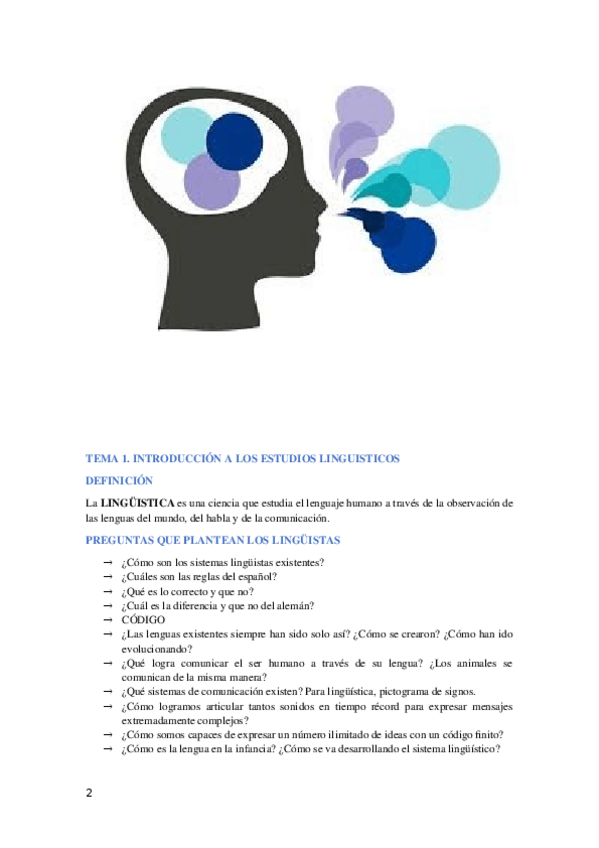 TEMA 1. INTRODUCCIÓN A LOS ESTUDIOS LINGUISTICOS

DEFINICIÓN

La LINGÜISTICA es una ciencia que estudia el lenguaje humano a través de la observación de las lenguas del mundo, del habla y de la comunicación.

PREGUNTAS QUE PLANTEAN LOS LINGÜISTAS

→ ¿Cómo son los sistemas lingüistas existentes?
→ ¿Cuáles son las reglas del español?
→ ¿Qué es lo correcto y que no?
→ ¿Cuál es la diferencia y que no del alemán?
→ CÓDIGO
→ ¿Las lenguas existentes siempre han sido solo así? ¿Cómo se crearon? ¿Cómo han ido evolucionando?
→ ¿Qué logra comunicar el ser humano a través de su lengua? ¿Los animales se comunican de la misma manera?
→ ¿Qué sistemas de comunicación existen? Para lingüística, pictograma de signos.
→ ¿Cómo logramos articular tantos sonidos en tiempo récord para expresar mensajes extremadamente complejos?
→ ¿Cómo somos capaces de expresar un número ilimitado de ideas con un código finito?
→ ¿Cómo es la lengua en la infancia? ¿Cómo se va desarrollando el sistema lingüístico?

2